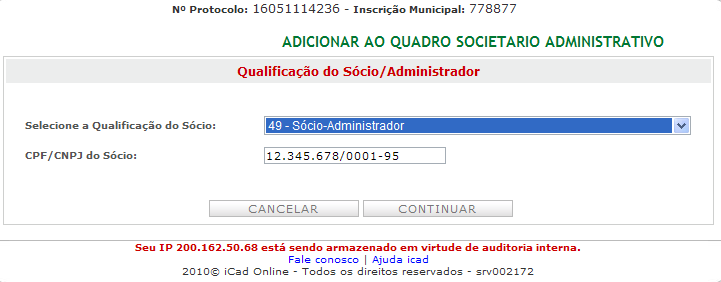 Nº Protocolo: 16051114236 - Inscrição Municipal: 778877

ADICIONAR AO QUADRO SOCIETARIO ADMINISTRATIVO

Qualificação do Sócio/Administrador

Selecione a Qualificação do Sócio: 49 - Sócio-Administrador

CPF/CNPJ do Sócio: 12.345.678/0001-95

CANCELAR CONTINUAR

Seu IP 200.162.50.68 está sendo armazenado em virtude de auditoria interna.
Fale conosco | Ajuda icad
2010© iCad Online - Todos os direitos reservados - srv002172